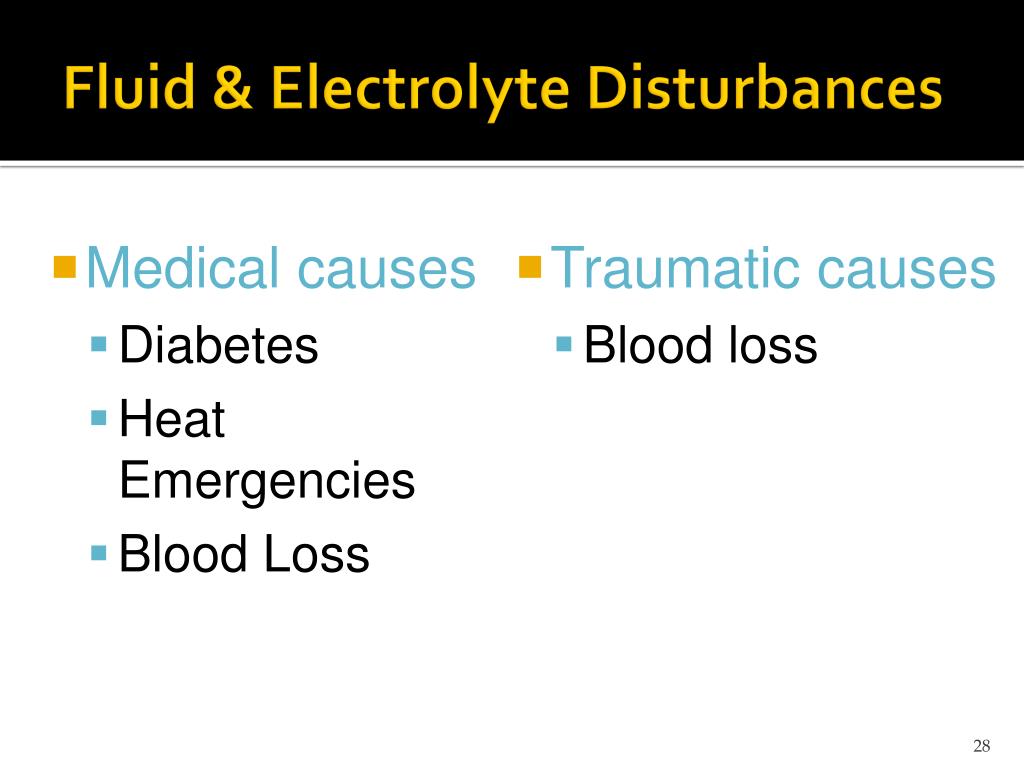 Fluid & Electrolyte Disturbances

Medical causes
Diabetes
Heat Emergencies
Blood Loss

Traumatic causes
Blood loss

28